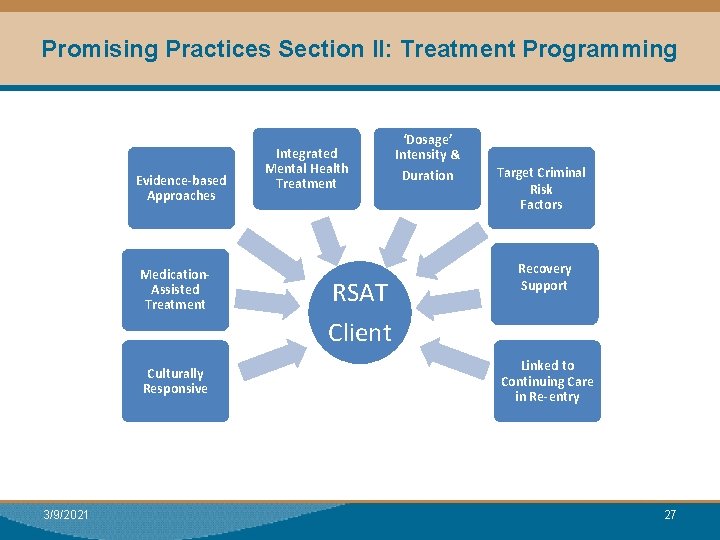 Promising Practices Section II: Treatment Programming

Evidence-based Approaches

Integrated Mental Health Treatment

'Dosage' Intensity & Duration

Target Criminal Risk Factors

Medication-Assisted Treatment

RSAT Client

Recovery Support

Culturally Responsive

Linked to Continuing Care in Re-entry

3/9/2021

27